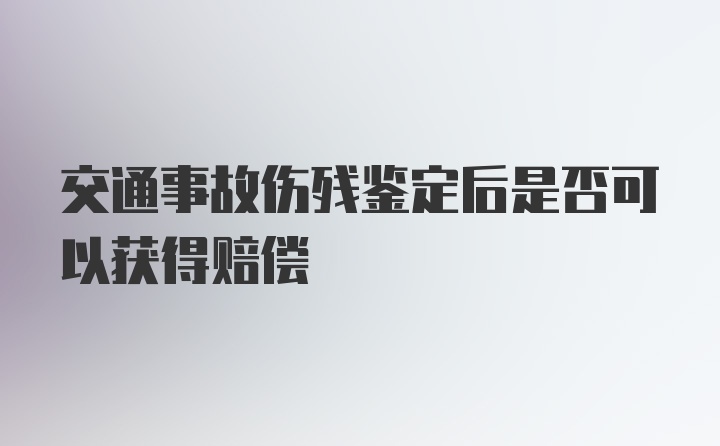 交通事故伤残鉴定后是否可以获得赔偿